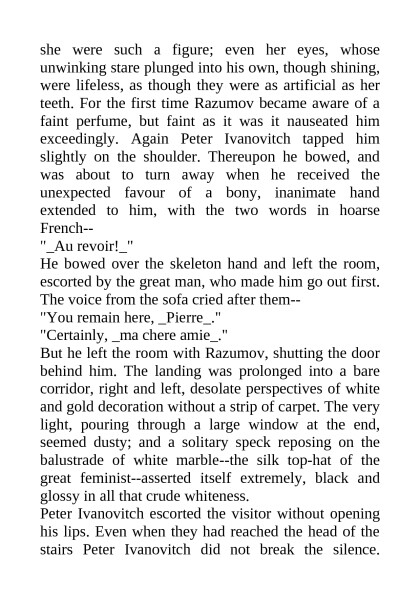 she were such a figure; even her eyes, whose unwinking stare plunged into his own, though shining, were lifeless, as though they were as artificial as her teeth. For the first time Razumov became aware of a faint perfume, but faint as it was it nauseated him exceedingly. Again Peter Ivanovitch tapped him slightly on the shoulder. Thereupon he bowed, and was about to turn away when he received the unexpected favour of a bony, inanimate hand extended to him, with the two words in hoarse French--
"_Au revoir!_"
He bowed over the skeleton hand and left the room, escorted by the great man, who made him go out first. The voice from the sofa cried after them--
"You remain here, _Pierre_."
"Certainly, _ma chere amie_."
But he left the room with Razumov, shutting the door behind him. The landing was prolonged into a bare corridor, right and left, desolate perspectives of white and gold decoration without a strip of carpet. The very light, pouring through a large window at the end, seemed dusty; and a solitary speck reposing on the balustrade of white marble--the silk top-hat of the great feminist--asserted itself extremely, black and glossy in all that crude whiteness.
Peter Ivanovitch escorted the visitor without opening his lips. Even when they had reached the head of the stairs Peter Ivanovitch did not break the silence.